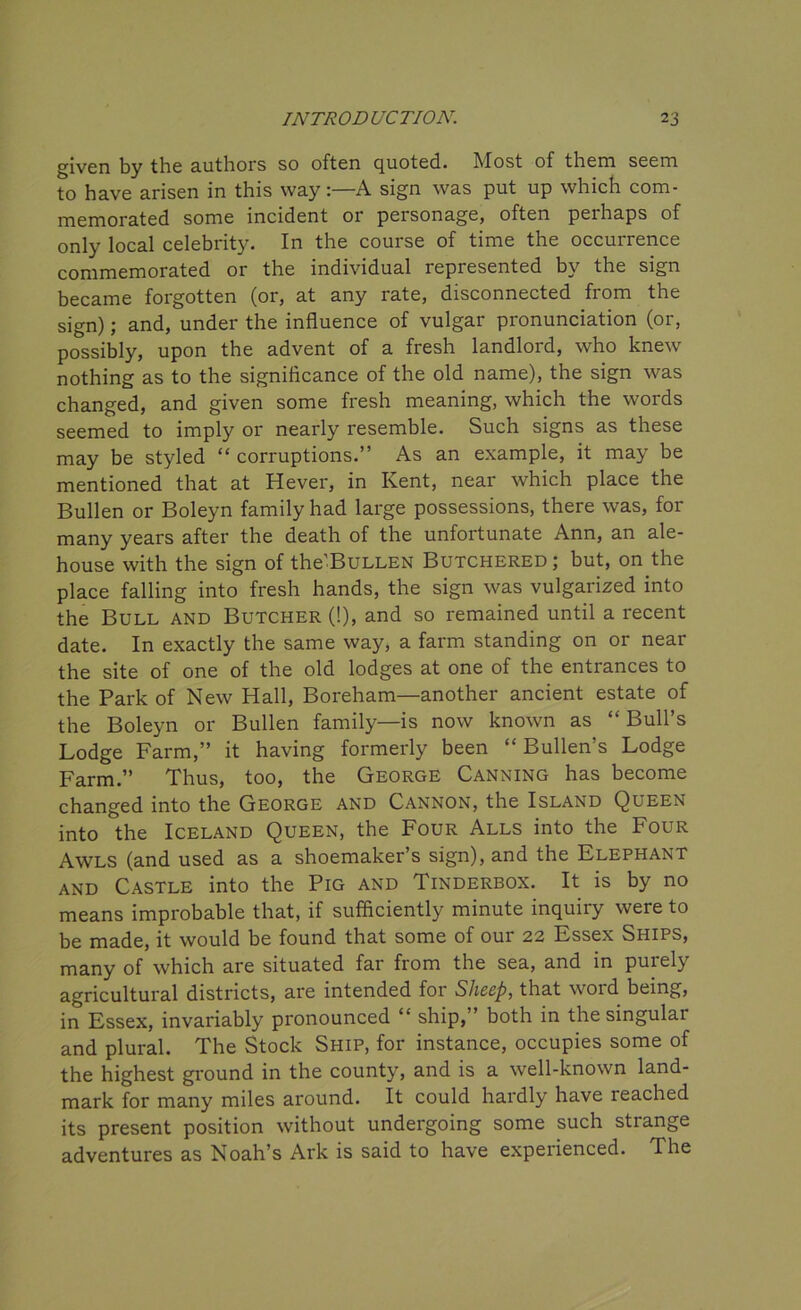 INTRODUCTION. 23

given by the authors so often quoted. Most of them seem to have arisen in this way:—A sign was put up which commemorated some incident or personage, often perhaps of only local celebrity. In the course of time the occurrence commemorated or the individual represented by the sign became forgotten (or, at any rate, disconnected from the sign); and, under the influence of vulgar pronunciation (or, possibly, upon the advent of a fresh landlord, who knew nothing as to the significance of the old name), the sign was changed, and given some fresh meaning, which the words seemed to imply or nearly resemble. Such signs as these may be styled "corruptions." As an example, it may be mentioned that at Hever, in Kent, near which place the Bullen or Boleyn family had large possessions, there was, for many years after the death of the unfortunate Ann, an alehouse with the sign of the Bullen Butchered; but, on the place falling into fresh hands, the sign was vulgarized into the Bull and Butcher (!), and so remained until a recent date. In exactly the same way, a farm standing on or near the site of one of the old lodges at one of the entrances to the Park of New Hall, Boreham—another ancient estate of the Boleyn or Bullen family—is now known as "Bull's Lodge Farm," it having formerly been "Bullen's Lodge Farm." Thus, too, the George Canning has become changed into the George and Cannon, the Island Queen into the Iceland Queen, the Four Alls into the Four Awls (and used as a shoemaker's sign), and the Elephant and Castle into the Pig and Tinderbox. It is by no means improbable that, if sufficiently minute inquiry were to be made, it would be found that some of our 22 Essex Ships, many of which are situated far from the sea, and in purely agricultural districts, are intended for Sheep, that word being, in Essex, invariably pronounced "ship," both in the singular and plural. The Stock Ship, for instance, occupies some of the highest ground in the county, and is a well-known landmark for many miles around. It could hardly have reached its present position without undergoing some such strange adventures as Noah's Ark is said to have experienced. The